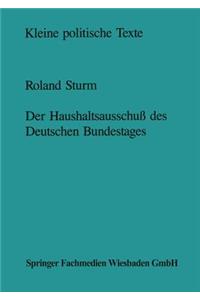 Kleine politische Texte

Roland Sturm

Der Haushaltsausschuß des Deutschen Bundestages

Springer Fachmedien Wiesbaden GmbH